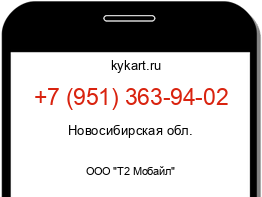 kykart.ru

+7 (951) 363-94-02

Новосибирская обл.

ООО "Т2 Мобайл"